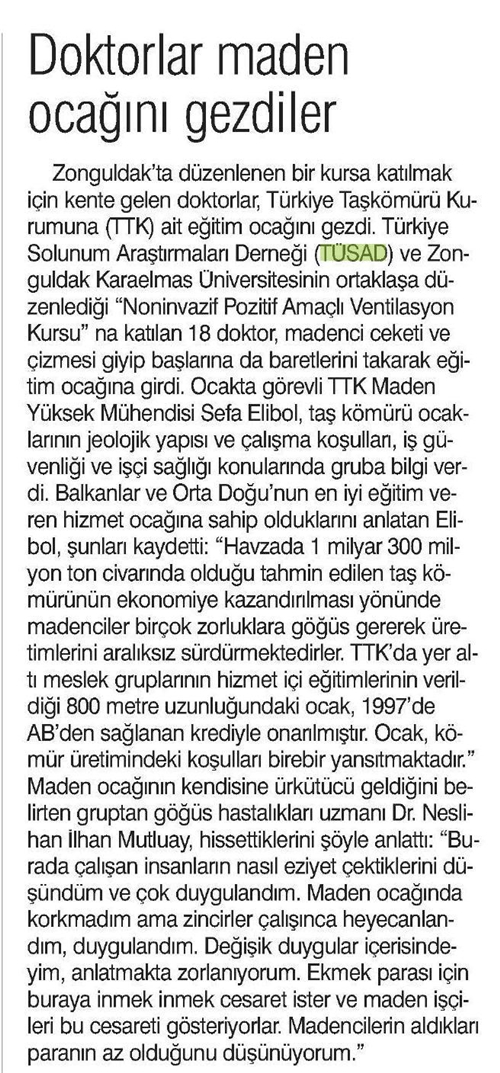 Doktorlar maden ocağını gezdiler

Zonguldak'ta düzenlenen bir kursa katılmak için kente gelen doktorlar, Türkiye Taşkömürü Kurumuna (TTK) ait eğitim ocağını gezdi. Türkiye Solunum Araştırmaları Derneği (TÜSAD) ve Zonguldak Karaelmas Üniversitesinin ortaklaşa düzenlediği "Noninvazif Pozitif Amaçlı Ventilasyon Kursu" na katılan 18 doktor, madenci ceketi ve çizmesi giyip başlarına da baretlerini takarak eğitim ocağına girdi. Ocakta görevli TTK Maden Yüksek Mühendisi Sefa Elibol, taş kömürü ocaklarının jeolojik yapısı ve çalışma koşulları, iş güvenliği ve işçi sağlığı konularında gruba bilgi verdi. Balkanlar ve Orta Doğu'nun en iyi eğitim veren hizmet ocağına sahip olduklarını anlatan Elibol, şunları kaydetti: "Havzada 1 milyar 300 milyon ton civarında olduğu tahmin edilen taş kömürünün ekonomiye kazandırılması yönünde madenciler birçok zorluklara göğüs gererek üretimlerini aralıksız sürdürmektedirler. TTK'da yer altı meslek gruplarının hizmet içi eğitimlerinin verildiği 800 metre uzunluğundaki ocak, 1997'de AB'den sağlanan krediyle onarılmıştır. Ocak, kömür üretimindeki koşulları birebir yansıtmaktadır." Maden ocağının kendisine ürkütücü geldiğini belirten gruptan göğüs hastalıkları uzmanı Dr. Neslihan İlhan Mutluay, hissettiklerini şöyle anlattı: "Burada çalışan insanların nasıl eziyet çektiklerini düşündüm ve çok duygulandım. Maden ocağında korkmadım ama zincirler çalışınca heyecanlandım, duygulandım. Değişik duygular içerisindeyim, anlatmakta zorlanıyorum. Ekmek parası için buraya inmek inmek cesaret ister ve maden işçileri bu cesareti gösteriyorlar. Madencilerin aldıkları paranın az olduğunu düşünüyorum."